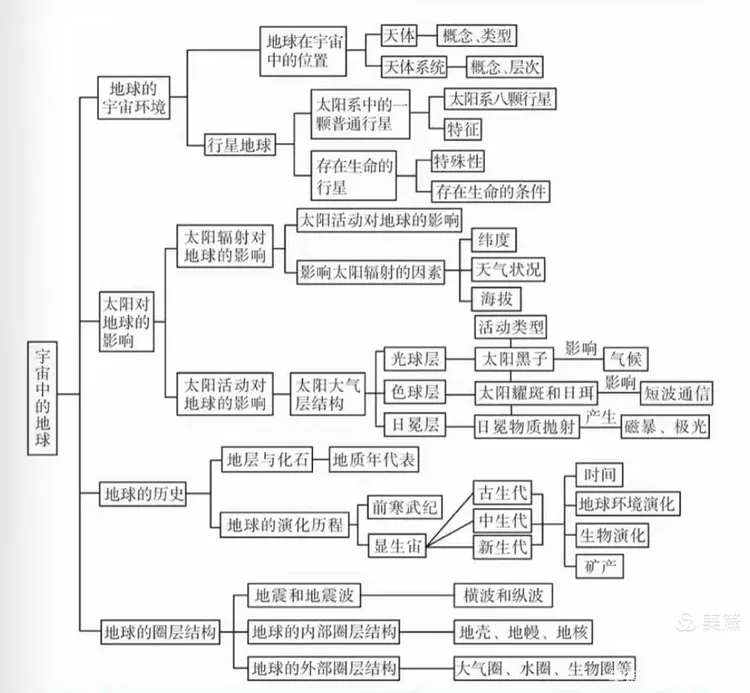 宇宙中的地球

地球的宇宙环境
地球在宇宙中的位置
天体
概念、类型
天体系统
概念、层次
行星地球
太阳系中的一颗普通行星
太阳系八颗行星
特征
存在生命的行星
特殊性
存在生命的条件

太阳对地球的影响
太阳辐射对地球的影响
太阳活动对地球的影响
影响太阳辐射的因素
纬度
天气状况
海拔
太阳活动对地球的影响
太阳大气层结构
活动类型
光球层
太阳黑子
影响
气候
色球层
太阳耀斑和日珥
影响
短波通信
日冕层
日冕物质抛射
产生
磁暴、极光

地球的历史
地层与化石
地质年代表
地球的演化历程
前寒武纪
显生宙
古生代
中生代
新生代
时间
地球环境演化
生物演化
矿产

地球的圈层结构
地震和地震波
横波和纵波
地球的内部圈层结构
地壳、地幔、地核
地球的外部圈层结构
大气圈、水圈、生物圈等

美篇